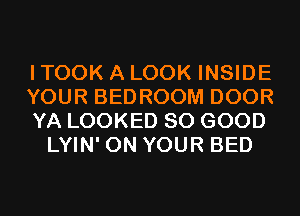 I TOOK A LOOK INSIDE
YOUR BEDROOM DOOR
YA LOOKED SO GOOD
LYIN' ON YOUR BED